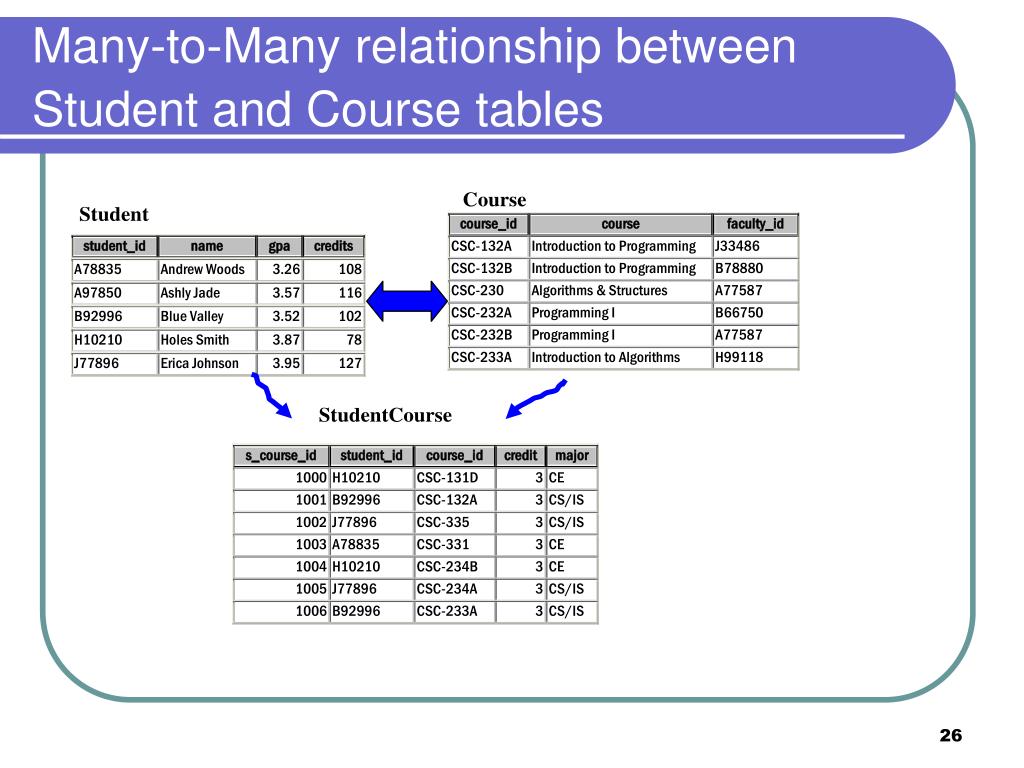 Many-to-Many relationship between Student and Course tables

Student

| student_id | name | gpa | credits |
|---|---|---|---|
| A78835 | Andrew Woods | 3.26 | 108 |
| A97850 | Ashly Jade | 3.57 | 116 |
| B92996 | Blue Valley | 3.52 | 102 |
| H10210 | Holes Smith | 3.87 | 78 |
| J77896 | Erica Johnson | 3.95 | 127 |

Course

| course_id | course | faculty_id |
|---|---|---|
| CSC-132A | Introduction to Programming | J33486 |
| CSC-132B | Introduction to Programming | B78880 |
| CSC-230 | Algorithms & Structures | A77587 |
| CSC-232A | Programming I | B66750 |
| CSC-232B | Programming I | A77587 |
| CSC-233A | Introduction to Algorithms | H99118 |

StudentCourse

| s_course_id | student_id | course_id | credit | major |
|---|---|---|---|---|
| 1000 | H10210 | CSC-131D | 3 | CE |
| 1001 | B92996 | CSC-132A | 3 | CS/IS |
| 1002 | J77896 | CSC-335 | 3 | CS/IS |
| 1003 | A78835 | CSC-331 | 3 | CE |
| 1004 | H10210 | CSC-234B | 3 | CE |
| 1005 | J77896 | CSC-234A | 3 | CS/IS |
| 1006 | B92996 | CSC-233A | 3 | CS/IS |

26